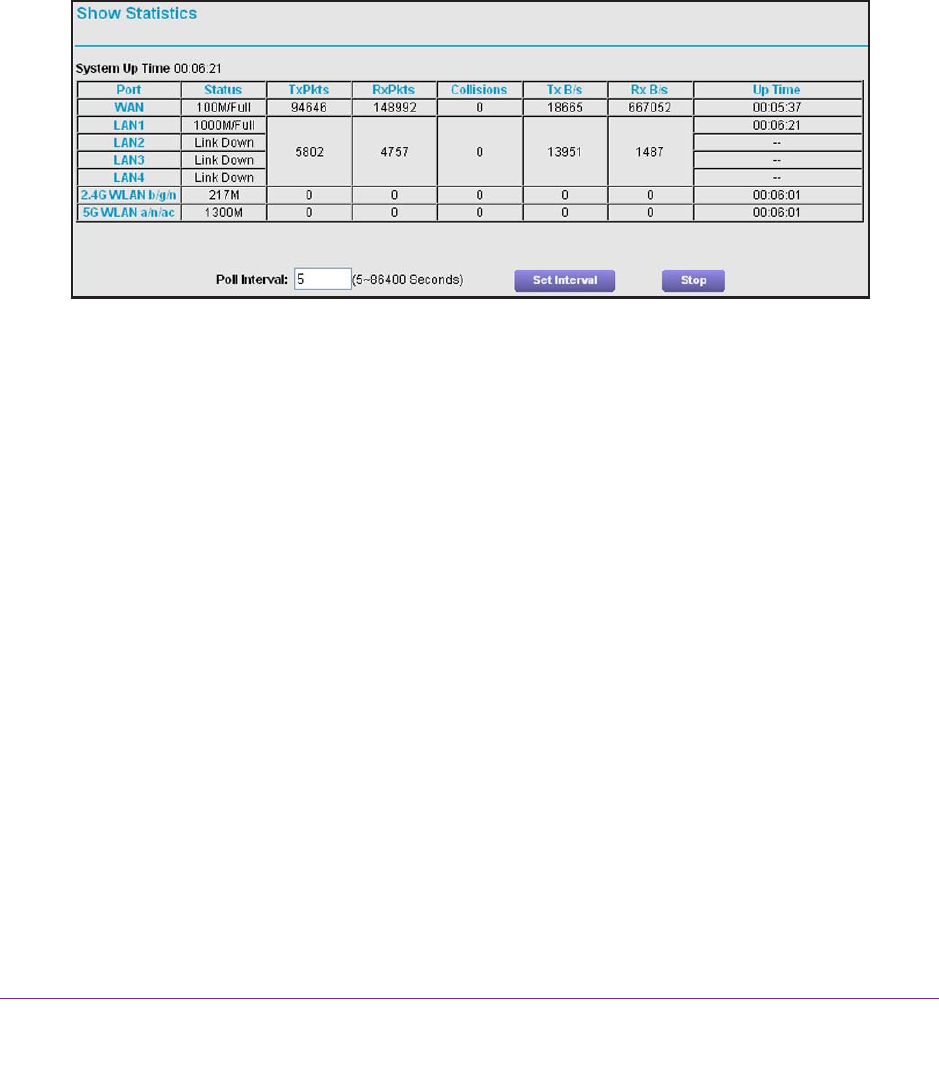 Show Statistics

System Up Time 00:06:21

| Port | Status | TxPkts | RxPkts | Collisions | Tx B/s | Rx B/s | Up Time |
|---|---|---|---|---|---|---|---|
| WAN | 100M/Full | 94646 | 148992 | 0 | 18665 | 667052 | 00:05:37 |
| LAN1 | 1000M/Full | 5802 | 4757 | 0 | 13951 | 1487 | 00:06:21 |
| LAN2 | Link Down | | | | | | -- |
| LAN3 | Link Down | | | | | | -- |
| LAN4 | Link Down | | | | | | -- |
| 2.4G WLAN b/g/n | 217M | 0 | 0 | 0 | 0 | 0 | 00:06:01 |
| 5G WLAN a/n/ac | 1300M | 0 | 0 | 0 | 0 | 0 | 00:06:01 |

Poll Interval: 5 (5~86400 Seconds) Set Interval Stop